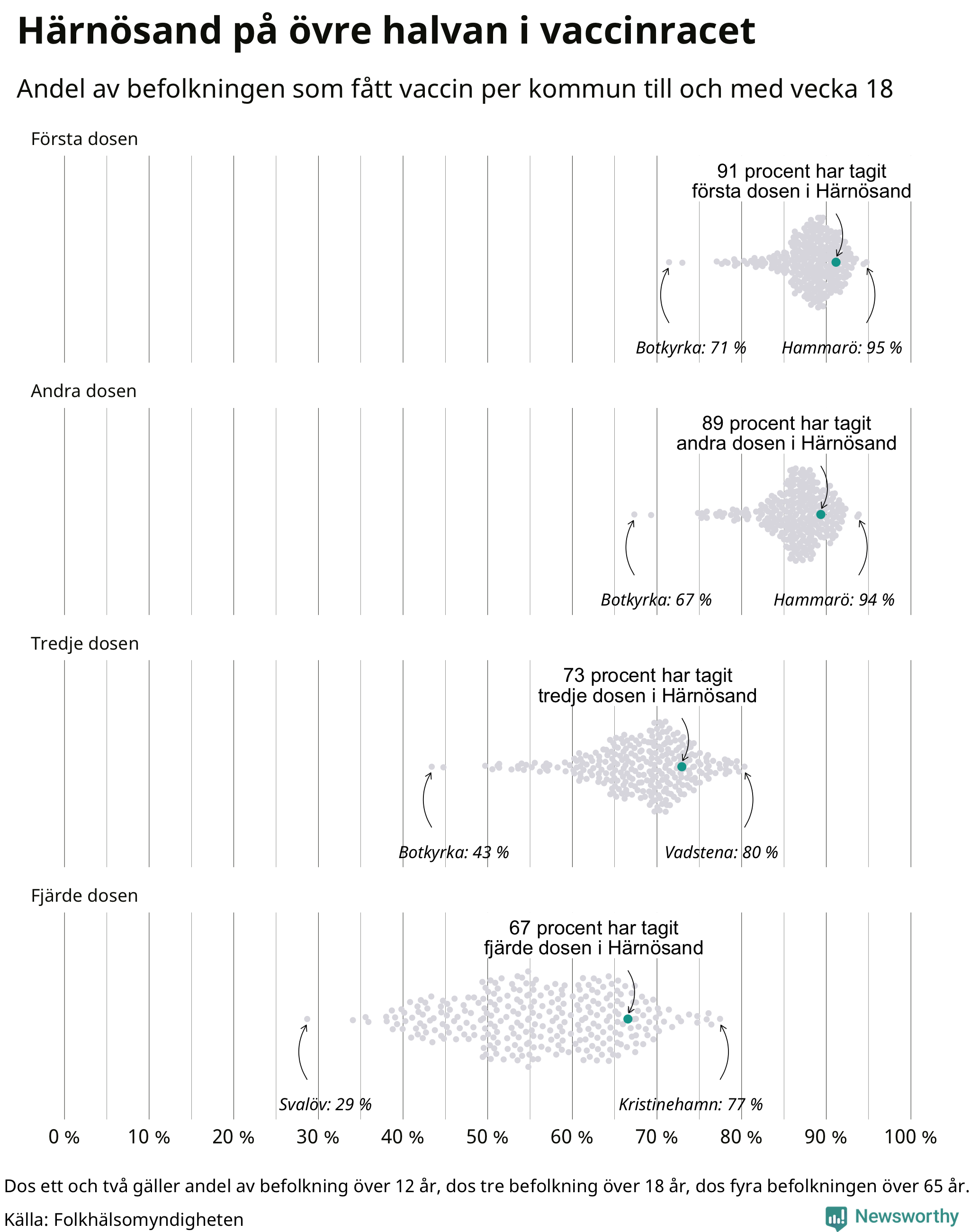 Härnösand på övre halvan i vaccinracet

Andel av befolkningen som fått vaccin per kommun till och med vecka 18

Första dosen

91 procent har tagit första dosen i Härnösand

Botkyrka: 71 %

Hammarö: 95 %

Andra dosen

89 procent har tagit andra dosen i Härnösand

Botkyrka: 67 %

Hammarö: 94 %

Tredje dosen

73 procent har tagit tredje dosen i Härnösand

Botkyrka: 43 %

Vadstena: 80 %

Fjärde dosen

67 procent har tagit fjärde dosen i Härnösand

Svalöv: 29 %

Kristinehamn: 77 %

0 % 10 % 20 % 30 % 40 % 50 % 60 % 70 % 80 % 90 % 100 %

Dos ett och två gäller andel av befolkning över 12 år, dos tre befolkning över 18 år, dos fyra befolkningen över 65 år.

Källa: Folkhälsomyndigheten

Newsworthy